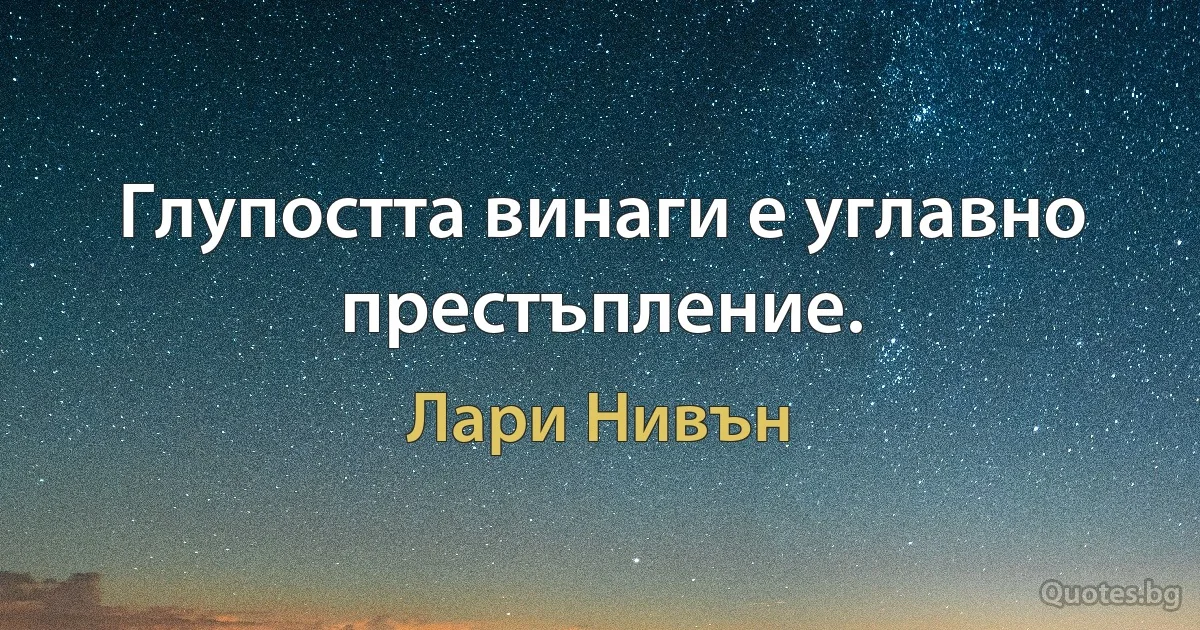 Глупостта винаги е углавно престъпление.

Лари Нивън

Quotes.bg